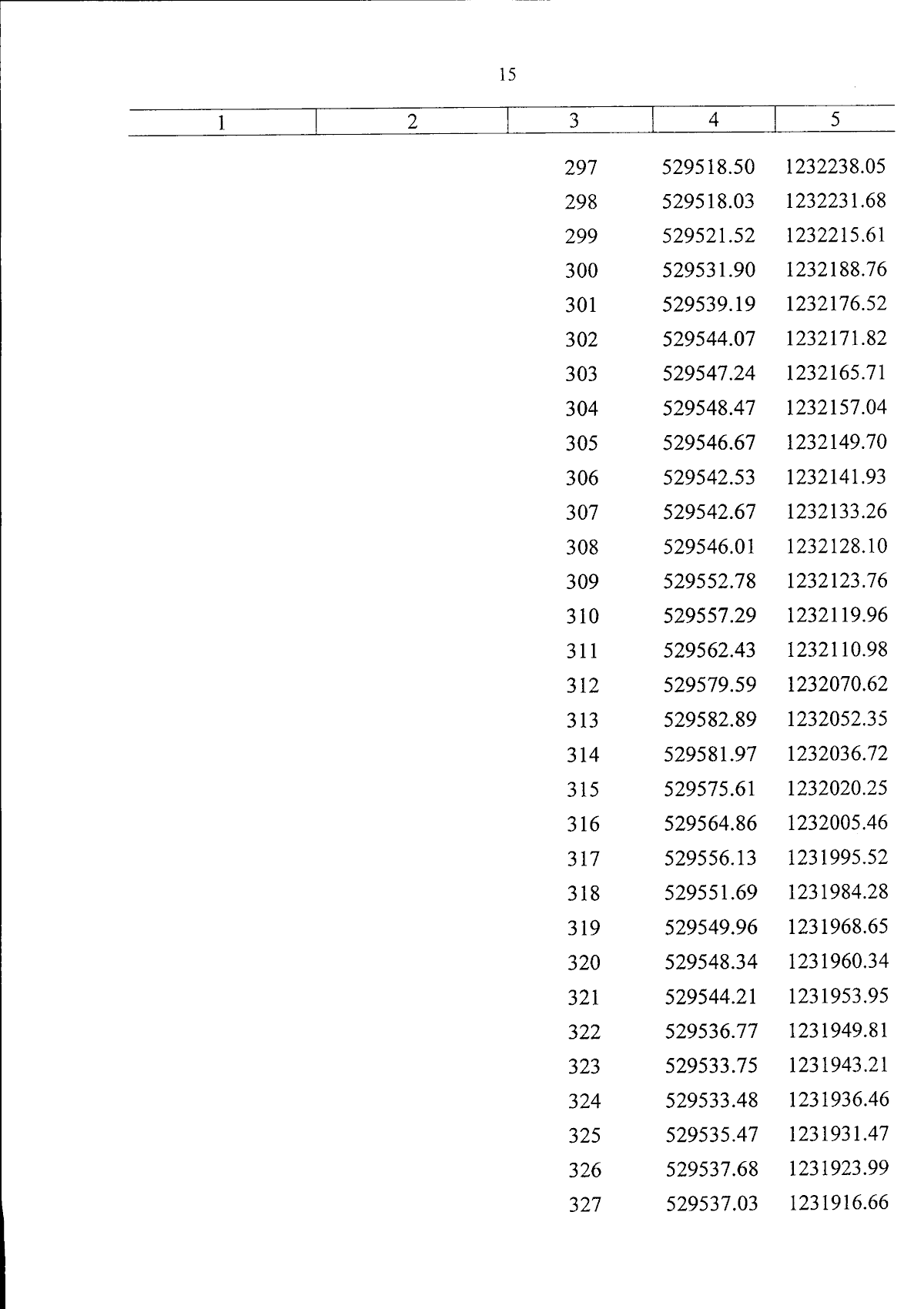 15

| 1 | 2 | 3 | 4 | 5 |
|---|---|---|---|---|
|  |  | 297 | 529518.50 | 1232238.05 |
|  |  | 298 | 529518.03 | 1232231.68 |
|  |  | 299 | 529521.52 | 1232215.61 |
|  |  | 300 | 529531.90 | 1232188.76 |
|  |  | 301 | 529539.19 | 1232176.52 |
|  |  | 302 | 529544.07 | 1232171.82 |
|  |  | 303 | 529547.24 | 1232165.71 |
|  |  | 304 | 529548.47 | 1232157.04 |
|  |  | 305 | 529546.67 | 1232149.70 |
|  |  | 306 | 529542.53 | 1232141.93 |
|  |  | 307 | 529542.67 | 1232133.26 |
|  |  | 308 | 529546.01 | 1232128.10 |
|  |  | 309 | 529552.78 | 1232123.76 |
|  |  | 310 | 529557.29 | 1232119.96 |
|  |  | 311 | 529562.43 | 1232110.98 |
|  |  | 312 | 529579.59 | 1232070.62 |
|  |  | 313 | 529582.89 | 1232052.35 |
|  |  | 314 | 529581.97 | 1232036.72 |
|  |  | 315 | 529575.61 | 1232020.25 |
|  |  | 316 | 529564.86 | 1232005.46 |
|  |  | 317 | 529556.13 | 1231995.52 |
|  |  | 318 | 529551.69 | 1231984.28 |
|  |  | 319 | 529549.96 | 1231968.65 |
|  |  | 320 | 529548.34 | 1231960.34 |
|  |  | 321 | 529544.21 | 1231953.95 |
|  |  | 322 | 529536.77 | 1231949.81 |
|  |  | 323 | 529533.75 | 1231943.21 |
|  |  | 324 | 529533.48 | 1231936.46 |
|  |  | 325 | 529535.47 | 1231931.47 |
|  |  | 326 | 529537.68 | 1231923.99 |
|  |  | 327 | 529537.03 | 1231916.66 |